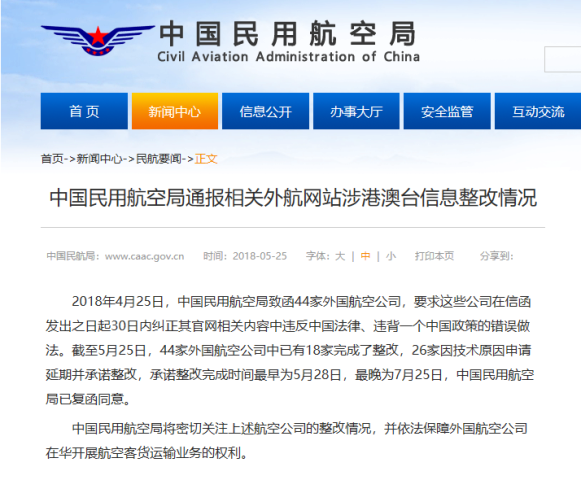 中国民用航空局
Civil Aviation Administration of China

首页 新闻中心 信息公开 办事大厅 安全监管 互动交流

首页->新闻中心->民航要闻->正文

中国民用航空局通报相关外航网站涉港澳台信息整改情况

中国民航局：www.caac.gov.cn 时间：2018-05-25 字体：大 | 中 | 小 打印本页 分享到：

2018年4月25日，中国民用航空局致函44家外国航空公司，要求这些公司在信函发出之日起30日内纠正其官网相关内容中违反中国法律、违背一个中国政策的错误做法。截至5月25日，44家外国航空公司中已有18家完成了整改，26家因技术原因申请延期并承诺整改，承诺整改完成时间最早为5月28日，最晚为7月25日，中国民用航空局已复函同意。

中国民用航空局将密切关注上述航空公司的整改情况，并依法保障外国航空公司在华开展航空客货运输业务的权利。